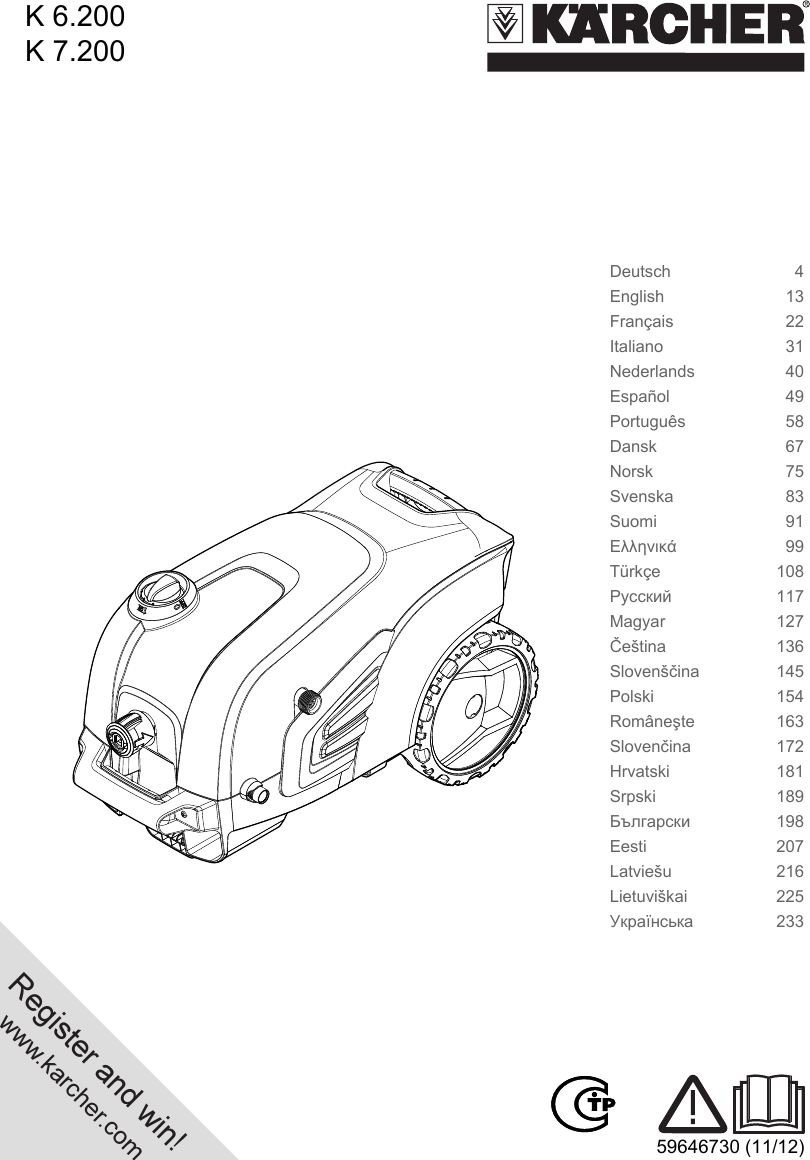 K 6.200
K 7.200

KÄRCHER®

Deutsch 4
English 13
Français 22
Italiano 31
Nederlands 40
Español 49
Português 58
Dansk 67
Norsk 75
Svenska 83
Suomi 91
Ελληνικά 99
Türkçe 108
Русский 117
Magyar 127
Čeština 136
Slovenščina 145
Polski 154
Româneşte 163
Slovenčina 172
Hrvatski 181
Srpski 189
Български 198
Eesti 207
Latviešu 216
Lietuviškai 225
Українська 233

Register and win!
www.karcher.com

59646730 (11/12)